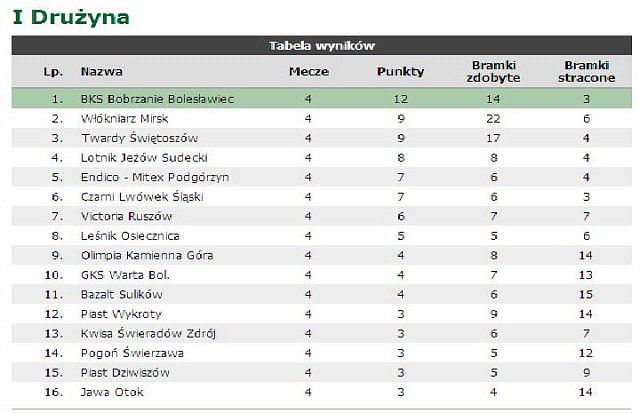 I Drużyna

Tabela wyników

| Lp. | Nazwa | Mecze | Punkty | Bramki zdobyte | Bramki stracone |
|---|---|---|---|---|---|
| 1. | BKS Bobrzanie Bolesławiec | 4 | 12 | 14 | 3 |
| 2. | Włókniarz Mirsk | 4 | 9 | 22 | 6 |
| 3. | Twardy Świętoszów | 4 | 9 | 17 | 4 |
| 4. | Lotnik Jeżów Sudecki | 4 | 8 | 8 | 4 |
| 5. | Endico - Mitex Podgórzyn | 4 | 7 | 6 | 4 |
| 6. | Czarni Lwówek Śląski | 4 | 7 | 6 | 3 |
| 7. | Victoria Ruszów | 4 | 6 | 7 | 7 |
| 8. | Leśnik Osiecznica | 4 | 5 | 5 | 6 |
| 9. | Olimpia Kamienna Góra | 4 | 4 | 8 | 14 |
| 10. | GKS Warta Bol. | 4 | 4 | 7 | 13 |
| 11. | Bazalt Sulików | 4 | 4 | 6 | 15 |
| 12. | Piast Wykroty | 4 | 3 | 9 | 14 |
| 13. | Kwisa Świeradów Zdrój | 4 | 3 | 6 | 7 |
| 14. | Pogoń Świerzawa | 4 | 3 | 5 | 12 |
| 15. | Piast Dziwiszów | 4 | 3 | 5 | 9 |
| 16. | Jawa Otok | 4 | 3 | 4 | 14 |